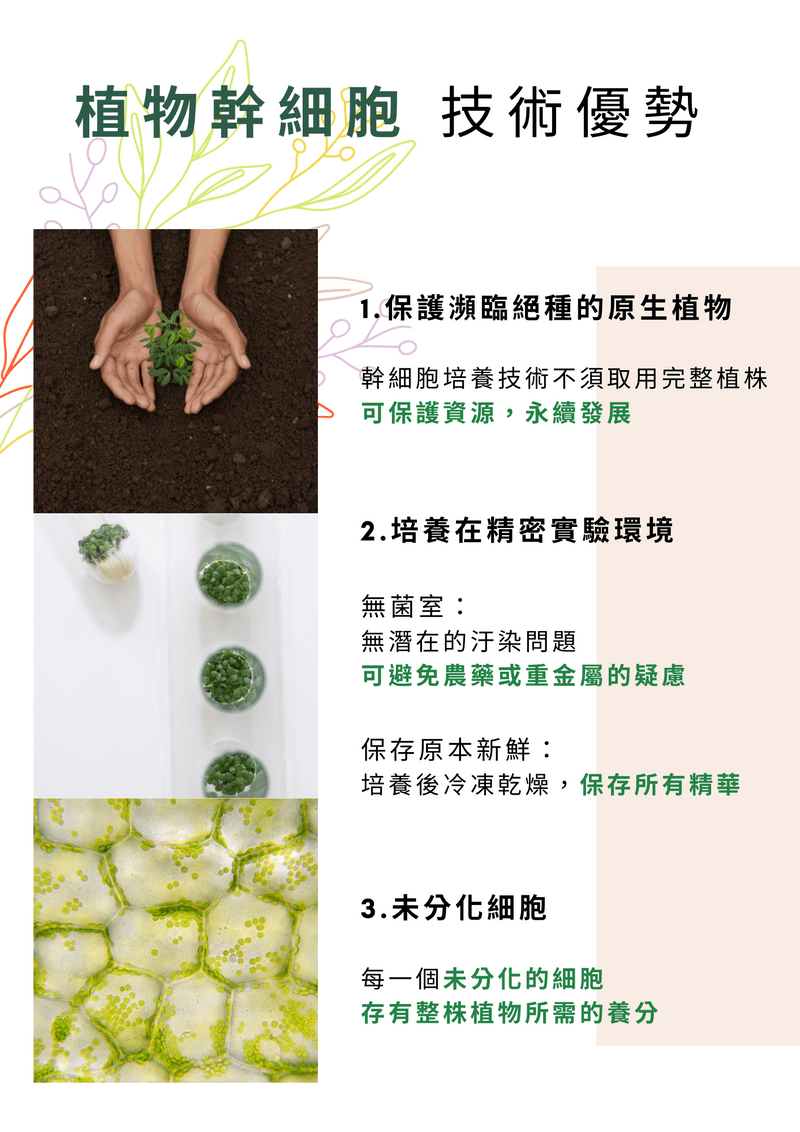 植物幹細胞 技術優勢

1.保護瀕臨絕種的原生植物

幹細胞培養技術不須取用完整植株
可保護資源，永續發展

2.培養在精密實驗環境

無菌室：
無潛在的汙染問題
可避免農藥或重金屬的疑慮

保存原本新鮮：
培養後冷凍乾燥，保存所有精華

3.未分化細胞

每一個未分化的細胞
存有整株植物所需的養分